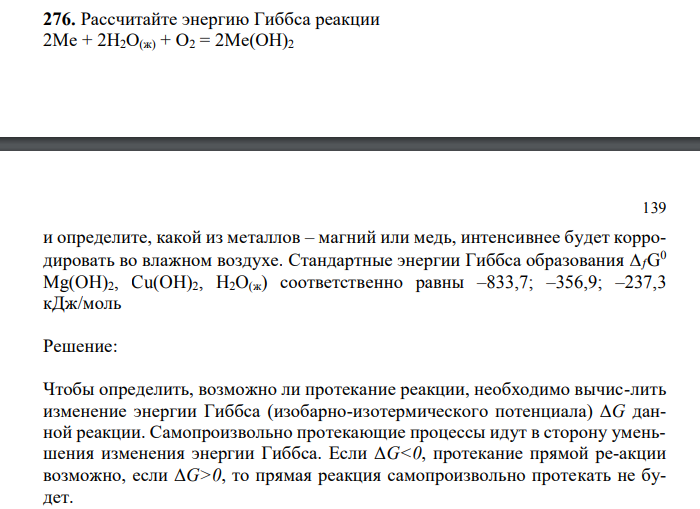 **276.** Рассчитайте энергию Гиббса реакции
$2Me + 2H_2O_{(ж)} + O_2 = 2Me(OH)_2$

139

и определите, какой из металлов – магний или медь, интенсивнее будет корродировать во влажном воздухе. Стандартные энергии Гиббса образования $\Delta_f G^0$ $Mg(OH)_2$, $Cu(OH)_2$, $H_2O_{(ж)}$ соответственно равны –833,7; –356,9; –237,3 кДж/моль

Решение:

Чтобы определить, возможно ли протекание реакции, необходимо вычис-лить изменение энергии Гиббса (изобарно-изотермического потенциала) $\Delta G$ данной реакции. Самопроизвольно протекающие процессы идут в сторону уменьшения изменения энергии Гиббса. Если $\Delta G<0$, протекание прямой ре-акции возможно, если $\Delta G>0$, то прямая реакция самопроизвольно протекать не будет.